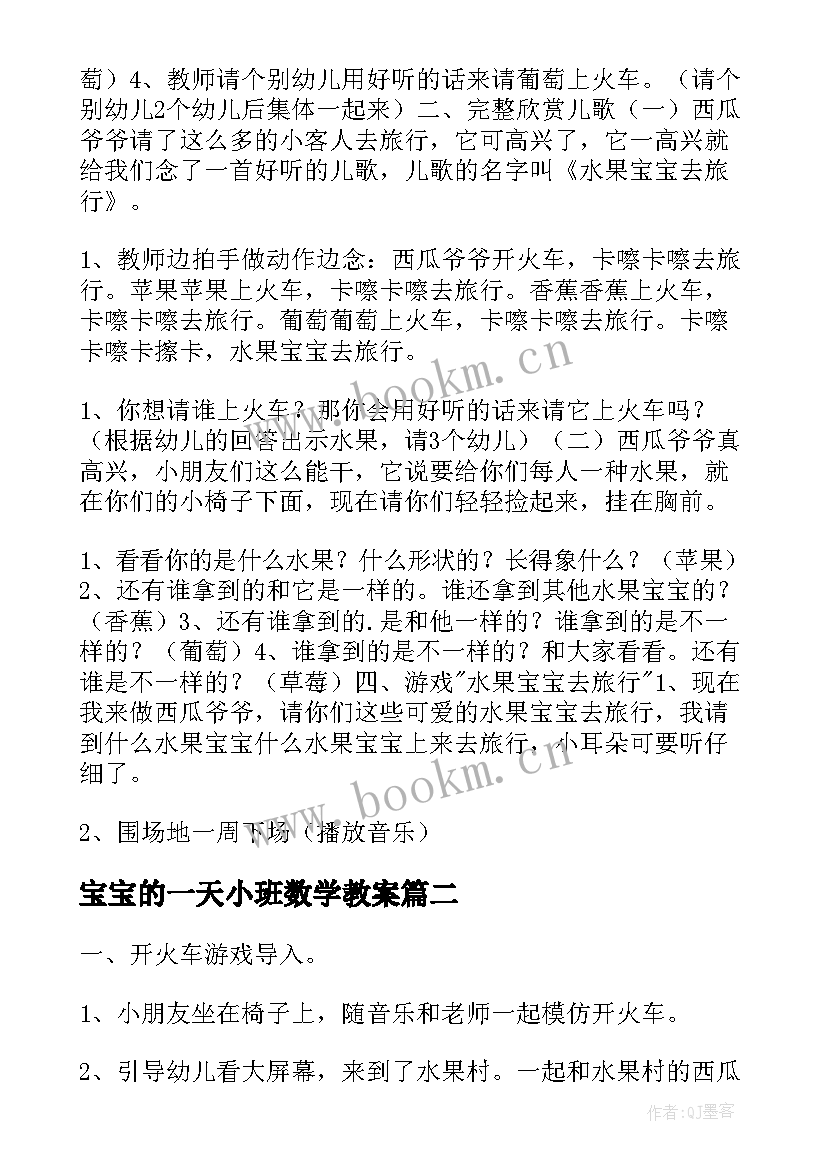 萄）4、教师请个别幼儿用好听的话来请葡萄上火车。（请个别幼儿2个幼儿后集体一起来）二、完整欣赏儿歌（一）西瓜爷爷请了这么多的小客人去旅行，它可高兴了，它一高兴就给我们念了一首好听的儿歌，儿歌的名字叫《水果宝宝去旅行》。

1、教师边拍手做动作边念：西瓜爷爷开火车，卡嚓卡嚓去旅行。苹果苹果上火车，卡嚓卡嚓去旅行。香蕉香蕉上火车，卡嚓卡嚓去旅行。葡萄葡萄上火车，卡嚓卡嚓去旅行。卡嚓卡嚓卡擦卡，水果宝宝去旅行。

1、你想请谁上火车？那你会用好听的话来请它上火车吗？（根据幼儿的回答出示水果，请3个幼儿）（二）西瓜爷爷真高兴，小朋友们这么能干，它说要给你们每人一种水果，就在你们的小椅子下面，现在请你们轻轻捡起来，挂在胸前。

1、看看你的是什么水果？什么形状的？长得象什么？（苹果）2、还有谁拿到的和它是一样的。谁还拿到其他水果宝宝的？（香蕉）3、还有谁拿到的.是和他一样的？谁拿到的是不一样的？（葡萄）4、谁拿到的是不一样的？和大家看看。还有谁是不一样的？（草莓）四、游戏"水果宝宝去旅行"1、现在我来做西瓜爷爷，请你们这些可爱的水果宝宝去旅行，我请到什么水果宝宝什么水果宝宝上来去旅行，小耳朵可要听仔细了。

2、围场地一周下场（播放音乐）

宝宝的一天小班数学教案篇二

一、开火车游戏导入。

1、小朋友坐在椅子上，随音乐和老师一起模仿开火车。

2、引导幼儿看大屏幕，来到了水果村。一起和水果村的西瓜

www.bookm.cn

www.bookm.cn

作者：QJ墨客